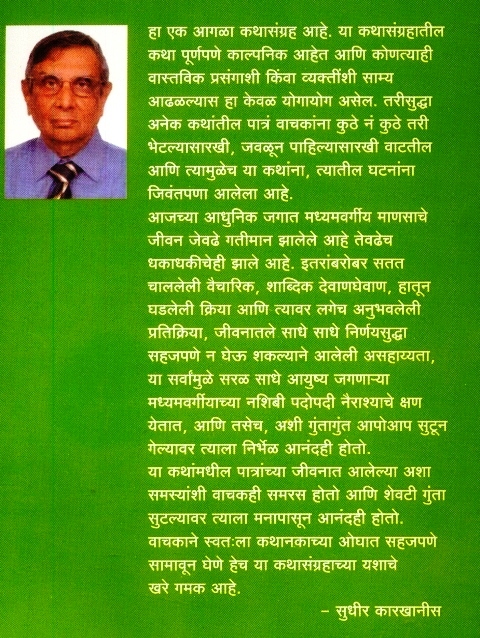 हा एक आगळा कथासंग्रह आहे. या कथासंग्रहातील कथा पूर्णपणे काल्पनिक आहेत आणि कोणत्याही वास्तविक प्रसंगाशी किंवा व्यक्तींशी साम्य आढळल्यास हा केवळ योगायोग असेल. तरीसुद्धा अनेक कथांतील पात्रं वाचकांना कुठे नं कुठे तरी भेटल्यासारखी, जवळून पाहिल्यासारखी वाटतील आणि त्यामुळेच या कथांना, त्यातील घटनांना जिवंतपणा आलेला आहे.
आजच्या आधुनिक जगात मध्यमवर्गीय माणसाचे जीवन जेवढे गतीमान झालेले आहे तेवढेच धकाधकीचेही झाले आहे. इतरांबरोबर सतत चाललेली वैचारिक, शाब्दिक देवाणघेवाण, हातून घडलेली क्रिया आणि त्यावर लगेच अनुभवलेली प्रतिक्रिया, जीवनातले साधे साधे निर्णयसुद्धा सहजपणे न घेऊ शकल्याने आलेली असहाय्यता, या सर्वांमुळे सरळ साधे आयुष्य जगणाऱ्या मध्यमवर्गीयाच्या नशिबी पदोपदी नैराश्याचे क्षण येतात, आणि तसेच, अशी गुंतागुंत आपोआप सुटून गेल्यावर त्याला निर्भेळ आनंदही होतो.
या कथांमधील पात्रांच्या जीवनात आलेल्या अशा समस्यांशी वाचकही समरस होतो आणि शेवटी गुंता सुटल्यावर त्याला मनापासून आनंदही होतो.
वाचकाने स्वतःला कथानकाच्या ओघात सहजपणे सामावून घेणे हेच या कथासंग्रहाच्या यशाचे खरे गमक आहे.
– सुधीर कारखानीस